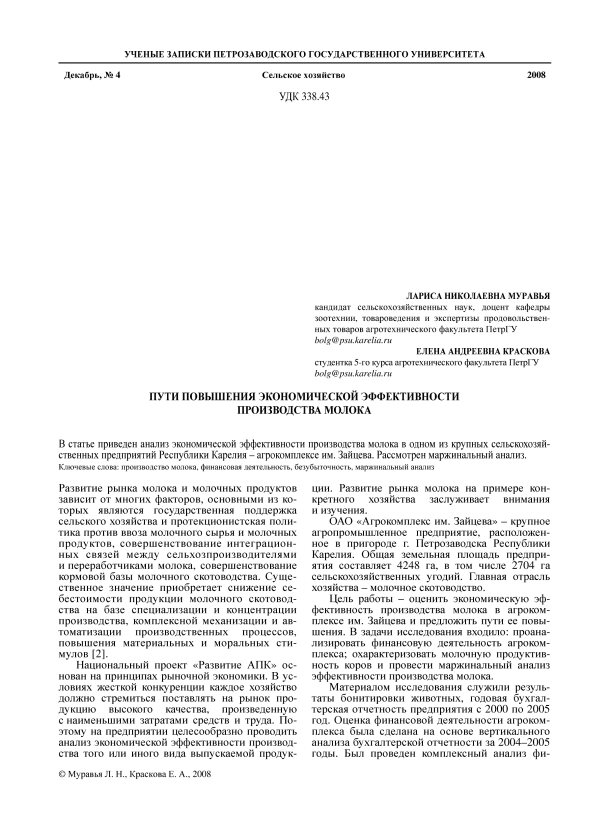 УЧЕНЫЕ ЗАПИСКИ ПЕТРОЗАВОДСКОГО ГОСУДАРСТВЕННОГО УНИВЕРСИТЕТА

Декабрь, № 4 Сельское хозяйство 2008

УДК 338.43

ЛАРИСА НИКОЛАЕВНА МУРАВЬЯ
кандидат сельскохозяйственных наук, доцент кафедры зоотехнии, товароведения и экспертизы продовольственных товаров агротехнического факультета ПетрГУ
bolg@psu.karelia.ru

ЕЛЕНА АНДРЕЕВНА КРАСКОВА
студентка 5-го курса агротехнического факультета ПетрГУ
bolg@psu.karelia.ru

ПУТИ ПОВЫШЕНИЯ ЭКОНОМИЧЕСКОЙ ЭФФЕКТИВНОСТИ ПРОИЗВОДСТВА МОЛОКА

В статье приведен анализ экономической эффективности производства молока в одном из крупных сельскохозяйственных предприятий Республики Карелия – агрокомплексе им. Зайцева. Рассмотрен маржинальный анализ.
Ключевые слова: производство молока, финансовая деятельность, безубыточность, маржинальный анализ

Развитие рынка молока и молочных продуктов зависит от многих факторов, основными из которых являются государственная поддержка сельского хозяйства и протекционистская политика против ввоза молочного сырья и молочных продуктов, совершенствование интеграционных связей между сельхозпроизводителями и переработчиками молока, совершенствование кормовой базы молочного скотоводства. Существенное значение приобретает снижение себестоимости продукции молочного скотоводства на базе специализации и концентрации производства, комплексной механизации и автоматизации производственных процессов, повышения материальных и моральных стимулов [2].

Национальный проект «Развитие АПК» основан на принципах рыночной экономики. В условиях жесткой конкуренции каждое хозяйство должно стремиться поставлять на рынок продукцию высокого качества, произведенную с наименьшими затратами средств и труда. Поэтому на предприятии целесообразно проводить анализ экономической эффективности производства того или иного вида выпускаемой продукции. Развитие рынка молока на примере конкретного хозяйства заслуживает внимания и изучения.

ОАО «Агрокомплекс им. Зайцева» – крупное агропромышленное предприятие, расположенное в пригороде г. Петрозаводска Республики Карелия. Общая земельная площадь предприятия составляет 4248 га, в том числе 2704 га сельскохозяйственных угодий. Главная отрасль хозяйства – молочное скотоводство.

Цель работы – оценить экономическую эффективность производства молока в агрокомплексе им. Зайцева и предложить пути ее повышения. В задачи исследования входило: проанализировать финансовую деятельность агрокомплекса; охарактеризовать молочную продуктивность коров и провести маржинальный анализ эффективности производства молока.

Материалом исследования служили результаты бонитировки животных, годовая бухгалтерская отчетность предприятия с 2000 по 2005 год. Оценка финансовой деятельности агрокомплекса была сделана на основе вертикального анализа бухгалтерской отчетности за 2004–2005 годы. Был проведен комплексный анализ фи-

© Муравья Л. Н., Краскова Е. А., 2008